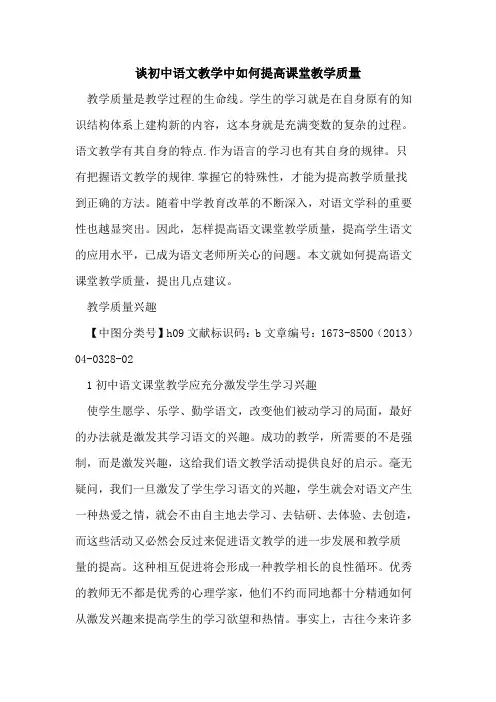 谈初中语文教学中如何提高课堂教学质量

教学质量是教学过程的生命线。学生的学习就是在自身原有的知识结构体系上建构新的内容，这本身就是充满变数的复杂的过程。语文教学有其自身的特点.作为语言的学习也有其自身的规律。只有把握语文教学的规律.掌握它的特殊性，才能为提高教学质量找到正确的方法。随着中学教育改革的不断深入，对语文学科的重要性也越显突出。因此，怎样提高语文课堂教学质量，提高学生语文的应用水平，已成为语文老师所关心的问题。本文就如何提高语文课堂教学质量，提出几点建议。

教学质量兴趣

【中图分类号】h09 文献标识码：b 文章编号：1673-8500（2013）04-0328-02

1 初中语文课堂教学应充分激发学生学习兴趣

使学生愿学、乐学、勤学语文，改变他们被动学习的局面，最好的办法就是激发其学习语文的兴趣。成功的教学，所需要的不是强制，而是激发兴趣，这给我们语文教学活动提供良好的启示。毫无疑问，我们一旦激发了学生学习语文的兴趣，学生就会对语文产生一种热爱之情，就会不由自主地去学习、去钻研、去体验、去创造，而这些活动又必然会反过来促进语文教学的进一步发展和教学质量的提高。这种相互促进将会形成一种教学相长的良性循环。优秀的教师无不都是优秀的心理学家，他们不约而同地都十分精通如何从激发兴趣来提高学生的学习欲望和热情。事实上，古往今来许多